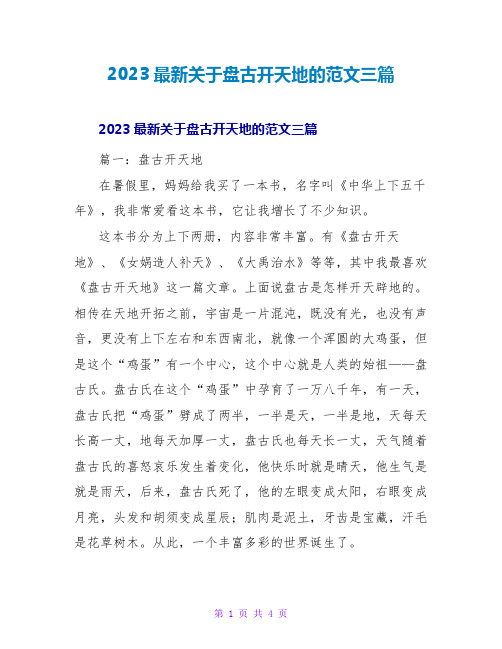 2023 最新关于盘古开天地的范文三篇

2023 最新关于盘古开天地的范文三篇

篇一：盘古开天地

在暑假里，妈妈给我买了一本书，名字叫《中华上下五千年》，我非常爱看这本书，它让我增长了不少知识。

这本书分为上下两册，内容非常丰富。有《盘古开天地》、《女娲造人补天》、《大禹治水》等等，其中我最喜欢《盘古开天地》这一篇文章。上面说盘古是怎样开天辟地的。相传在天地开拓之前，宇宙是一片混沌，既没有光，也没有声音，更没有上下左右和东西南北，就像一个浑圆的大鸡蛋，但是这个“鸡蛋”有一个中心，这个中心就是人类的始祖——盘古氏。盘古氏在这个“鸡蛋”中孕育了一万八千年，有一天，盘古氏把“鸡蛋”劈成了两半，一半是天，一半是地，天每天长高一丈，地每天加厚一丈，盘古氏也每天长一丈，天气随着盘古氏的喜怒哀乐发生着变化，他快乐时就是晴天，他生气是就是雨天，后来，盘古氏死了，他的左眼变成太阳，右眼变成月亮，头发和胡须变成星辰；肌肉是泥土，牙齿是宝藏，汗毛是花草树木。从此，一个丰富多彩的世界诞生了。

第 1 页 共 4 页